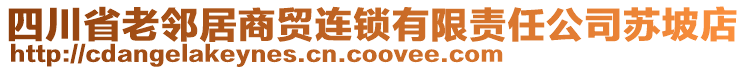 四川省老邻居商贸连锁有限责任公司苏坡店
http://cdangelakeynes.cn.coovee.com